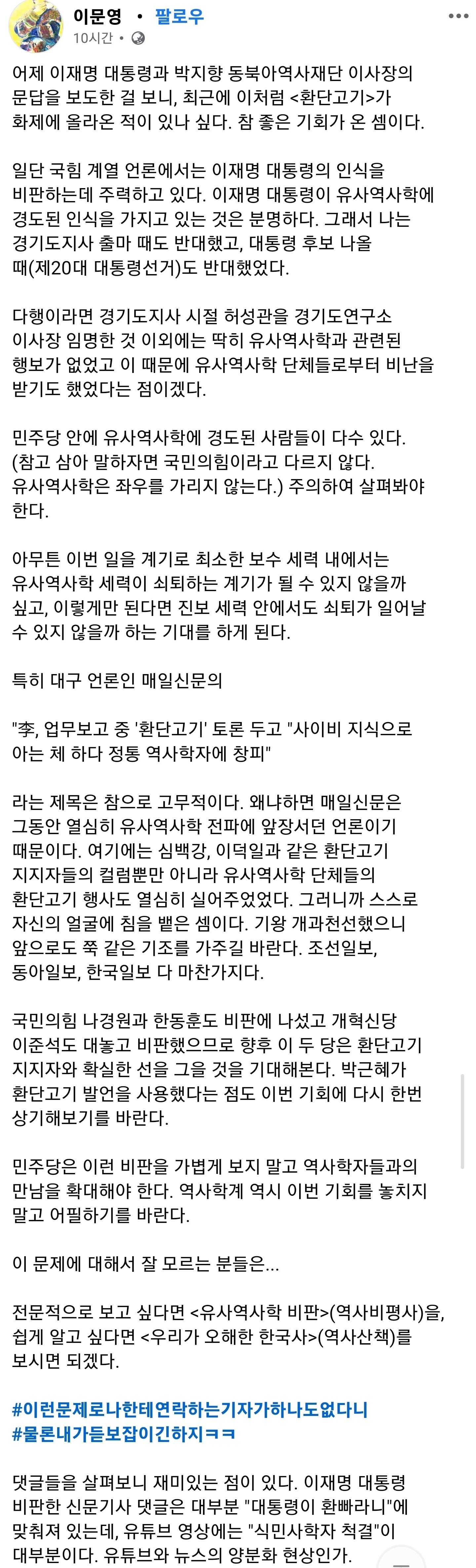 이문영 • 팔로우
10시간 •

어제 이재명 대통령과 박지향 동북아역사재단 이사장의 문답을 보도한 걸 보니, 최근에 이처럼 <환단고기>가 화제에 올라온 적이 있나 싶다. 참 좋은 기회가 온 셈이다.

일단 국힘 계열 언론에서는 이재명 대통령의 인식을 비판하는데 주력하고 있다. 이재명 대통령이 유사역사학에 경도된 인식을 가지고 있는 것은 분명하다. 그래서 나는 경기도지사 출마 때도 반대했고, 대통령 후보 나올 때(제20대 대통령선거)도 반대했었다.

다행이라면 경기도지사 시절 허성관을 경기도연구소 이사장 임명한 것 이외에는 딱히 유사역사학과 관련된 행보가 없었고 이 때문에 유사역사학 단체들로부터 비난을 받기도 했었다는 점이겠다.

민주당 안에 유사역사학에 경도된 사람들이 다수 있다. (참고 삼아 말하자면 국민의힘이라고 다르지 않다. 유사역사학은 좌우를 가리지 않는다.) 주의하여 살펴봐야 한다.

아무튼 이번 일을 계기로 최소한 보수 세력 내에서는 유사역사학 세력이 쇠퇴하는 계기가 될 수 있지 않을까 싶고, 이렇게만 된다면 진보 세력 안에서도 쇠퇴가 일어날 수 있지 않을까 하는 기대를 하게 된다.

특히 대구 언론인 매일신문의

"李, 업무보고 중 '환단고기' 토론 두고 "사이비 지식으로 아는 체 하다 정통 역사학자에 창피"

라는 제목은 참으로 고무적이다. 왜냐하면 매일신문은 그동안 열심히 유사역사학 전파에 앞장서던 언론이기 때문이다. 여기에는 심백강, 이덕일과 같은 환단고기 지지자들의 컬럼뿐만 아니라 유사역사학 단체들의 환단고기 행사도 열심히 실어주었었다. 그러니까 스스로 자신의 얼굴에 침을 뱉은 셈이다. 기왕 개과천선했으니 앞으로도 쭉 같은 기조를 가주길 바란다. 조선일보, 동아일보, 한국일보 다 마찬가지다.

국민의힘 나경원과 한동훈도 비판에 나섰고 개혁신당 이준석도 대놓고 비판했으므로 향후 이 두 당은 환단고기 지지자와 확실한 선을 그을 것을 기대해본다. 박근혜가 환단고기 발언을 사용했다는 점도 이번 기회에 다시 한번 상기해보기를 바란다.

민주당은 이런 비판을 가볍게 보지 말고 역사학자들과의 만남을 확대해야 한다. 역사학계 역시 이번 기회를 놓치지 말고 어필하기를 바란다.

이 문제에 대해서 잘 모르는 분들은...

전문적으로 보고 싶다면 <유사역사학 비판>(역사비평사)을, 쉽게 알고 싶다면 <우리가 오해한 한국사>(역사산책)를 보시면 되겠다.

#이런문제로나한테연락하는기자가하나도없다니
#물론내가듣보잡이긴하지ㅋㅋ

댓글들을 살펴보니 재미있는 점이 있다. 이재명 대통령 비판한 신문기사 댓글은 대부분 "대통령이 환빠라니"에 맞춰져 있는데, 유튜브 영상에는 "식민사학자 척결"이 대부분이다. 유튜브와 뉴스의 양분화 현상인가.